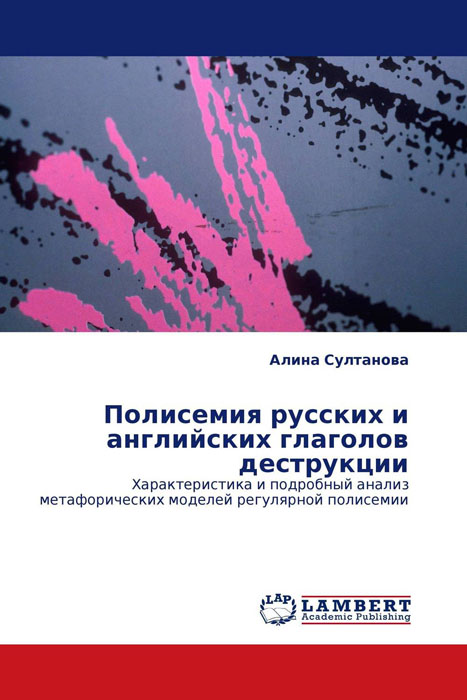 Алина Султанова

Полисемия русских и английских глаголов деструкции

Характеристика и подробный анализ метафорических моделей регулярной полисемии

LAP LAMBERT Academic Publishing